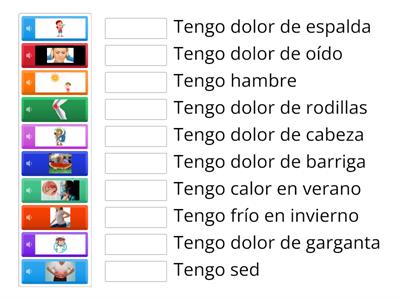 Tengo dolor de espalda
Tengo dolor de oído
Tengo hambre
Tengo dolor de rodillas
Tengo dolor de cabeza
Tengo dolor de barriga
Tengo calor en verano
Tengo frío en invierno
Tengo dolor de garganta
Tengo sed